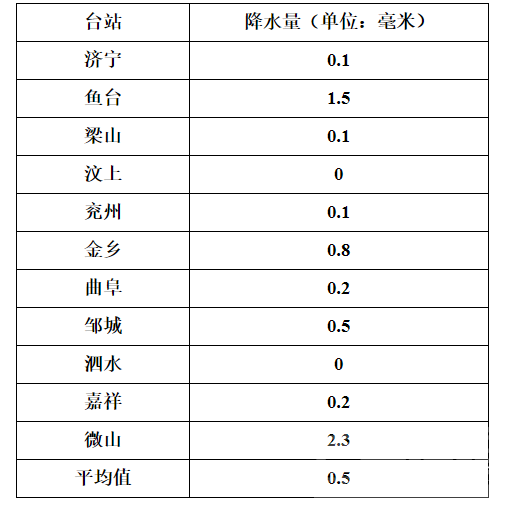 | 台站 | 降水量（单位：毫米） |
|---|---|
| 济宁 | 0.1 |
| 鱼台 | 1.5 |
| 梁山 | 0.1 |
| 汶上 | 0 |
| 兖州 | 0.1 |
| 金乡 | 0.8 |
| 曲阜 | 0.2 |
| 邹城 | 0.5 |
| 泗水 | 0 |
| 嘉祥 | 0.2 |
| 微山 | 2.3 |
| 平均值 | 0.5 |